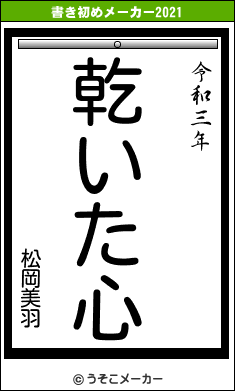 書き初めメーカー2021

令和三年

乾いた心

松岡美羽

© うそこメーカー